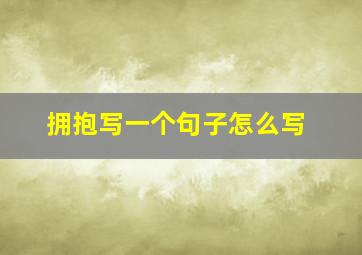 拥抱写一个句子怎么写